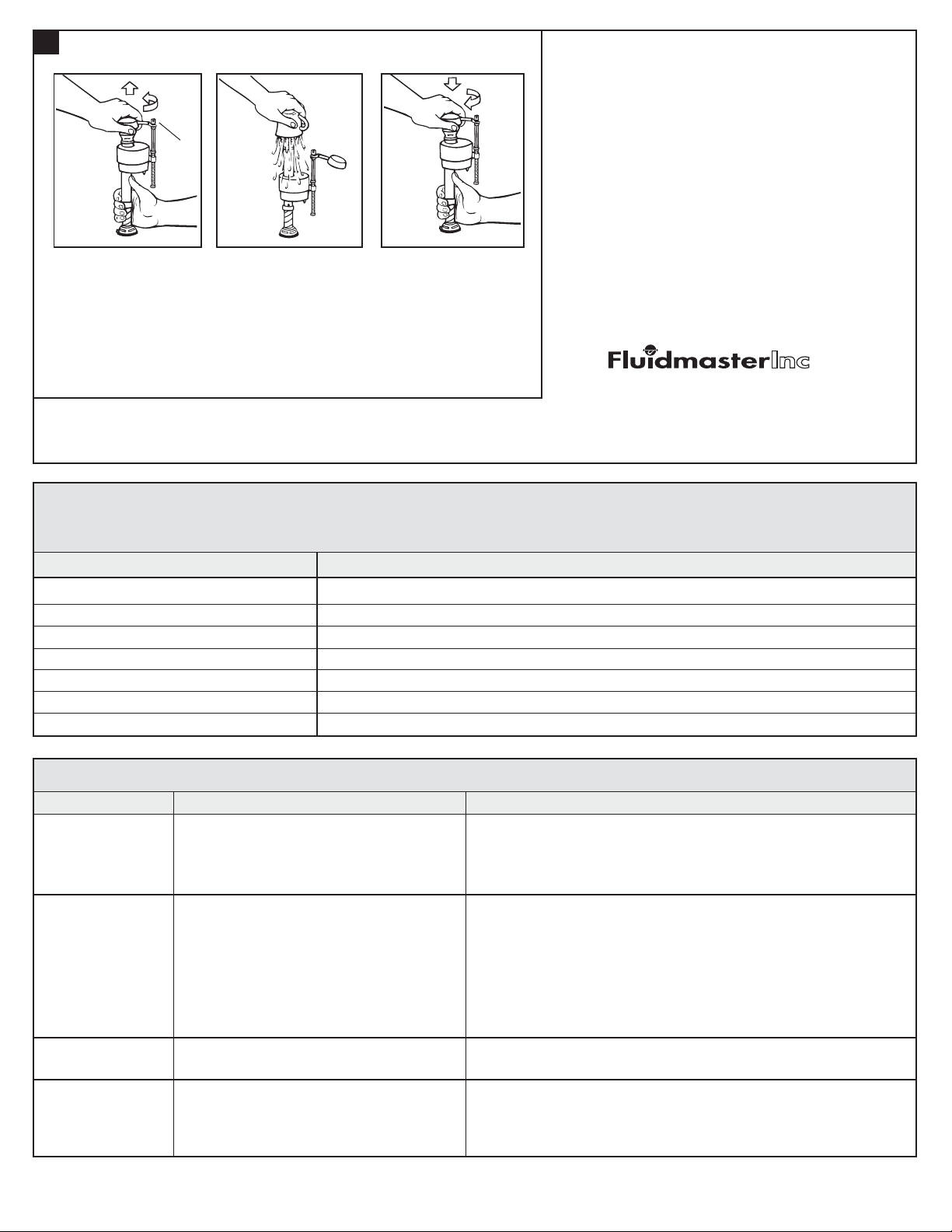 FluidmasterInc